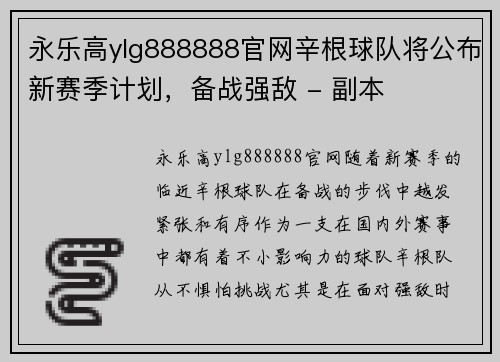 永乐高ylg888888官网辛根球队将公布新赛季计划，备战强敌 - 副本

永乐高ylg888888官网随着新赛季的临近辛根球队在备战的步伐中越发紧张和有序作为一支在国内外赛事中都有着不小影响力的球队辛根队从不惧怕挑战尤其是在面对强敌时